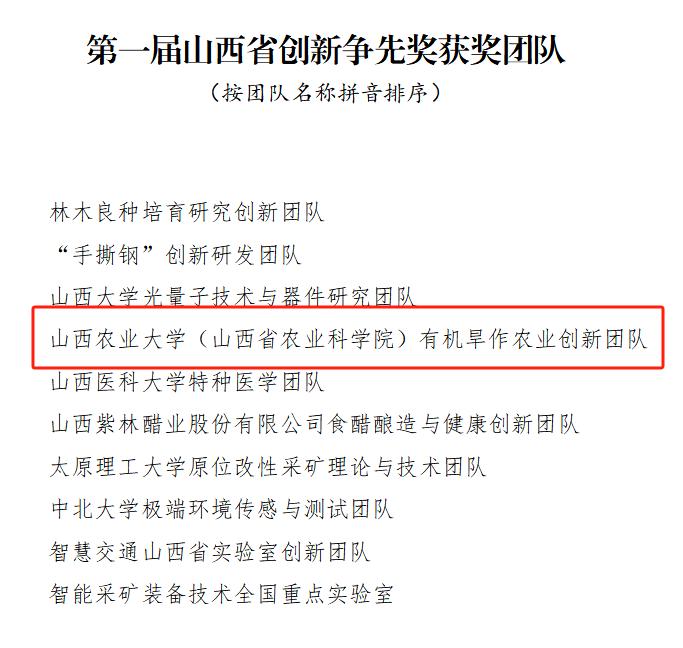 第一届山西省创新争先奖获奖团队

（按团队名称拼音排序）

林木良种培育研究创新团队

“手撕钢”创新研发团队

山西大学光量子技术与器件研究团队

山西农业大学（山西省农业科学院）有机旱作农业创新团队

山西医科大学特种医学团队

山西紫林醋业股份有限公司食醋酿造与健康创新团队

太原理工大学原位改性采矿理论与技术团队

中北大学极端环境传感与测试团队

智慧交通山西省实验室创新团队

智能采矿装备技术全国重点实验室